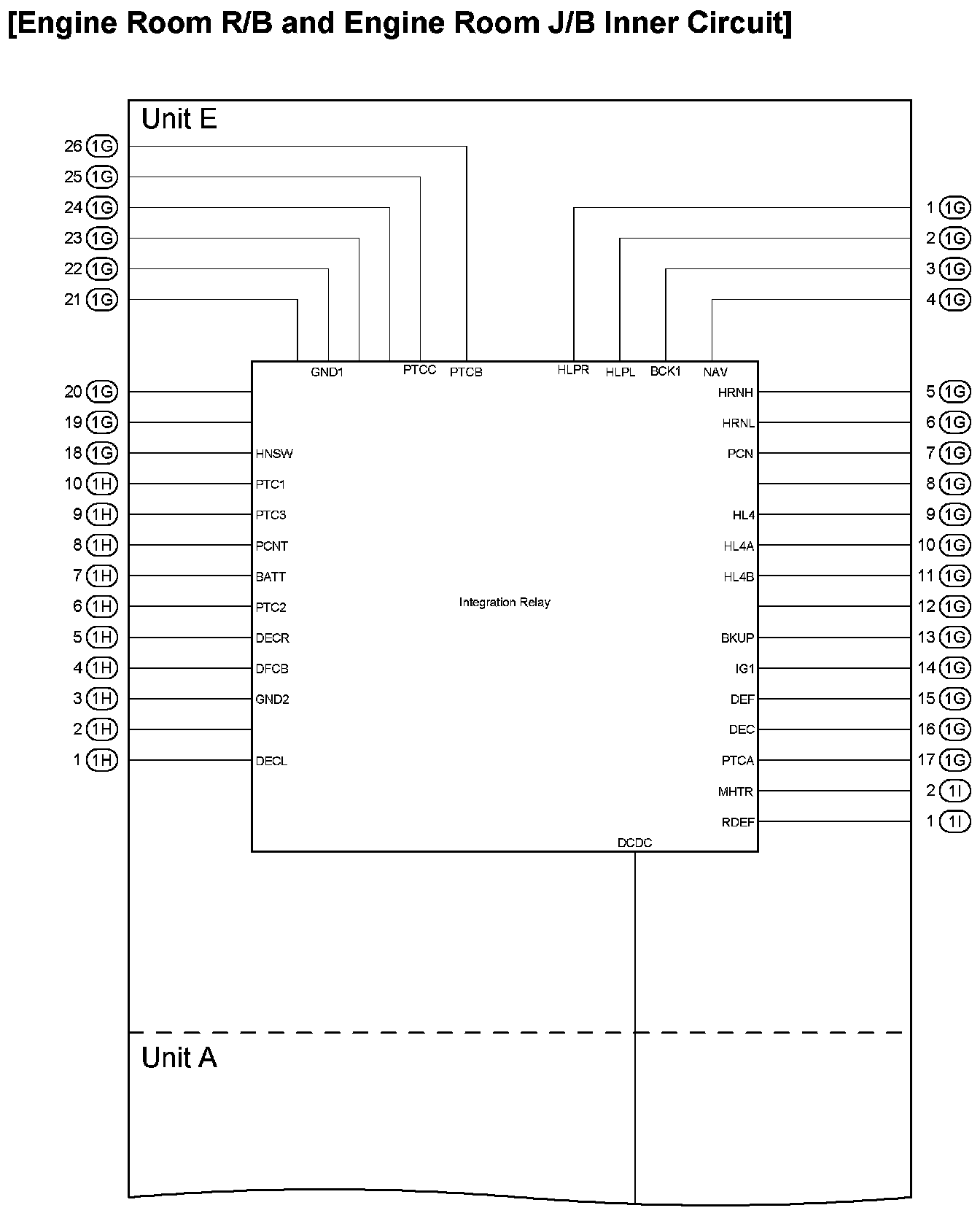 [Engine Room R/B and Engine Room J/B Inner Circuit]

Unit E

26 1G
25 1G
24 1G
23 1G
22 1G
21 1G

1 1G
2 1G
3 1G
4 1G

GND1 PTCC PTCB HLPR HLPL BCK1 NAV

20 1G
19 1G
18 1G HNSW
10 1H PTC1
9 1H PTC3
8 1H PCNT
7 1H BATT
6 1H PTC2
5 1H DECR
4 1H DFCB
3 1H GND2
2 1H
1 1H DECL

Integration Relay

HRNH 5 1G
HRNL 6 1G
PCN 7 1G
8 1G
HL4 9 1G
HL4A 10 1G
HL4B 11 1G
12 1G
BKUP 13 1G
IG1 14 1G
DEF 15 1G
DEC 16 1G
PTCA 17 1G
MHTR 2 1I
RDEF 1 1I

DCDC

Unit A